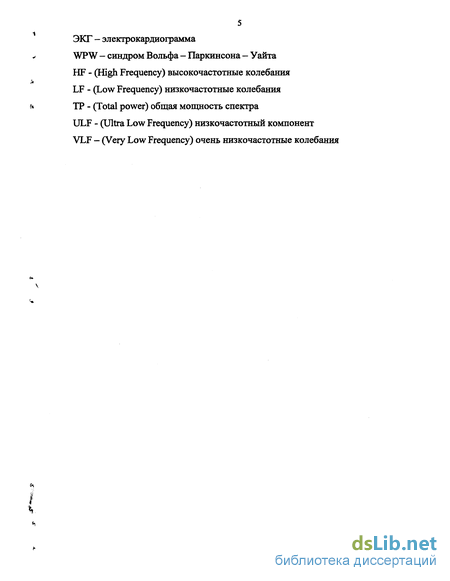 5

ЭКГ – электрокардиограмма

WPW – синдром Вольфа – Паркинсона – Уайта

HF - (High Frequency) высокочастотные колебания

LF - (Low Frequency) низкочастотные колебания

TP - (Total power) общая мощность спектра

ULF - (Ultra Low Frequency) низкочастотный компонент

VLF – (Very Low Frequency) очень низкочастотные колебания

dsLib.net
библиотека диссертаций